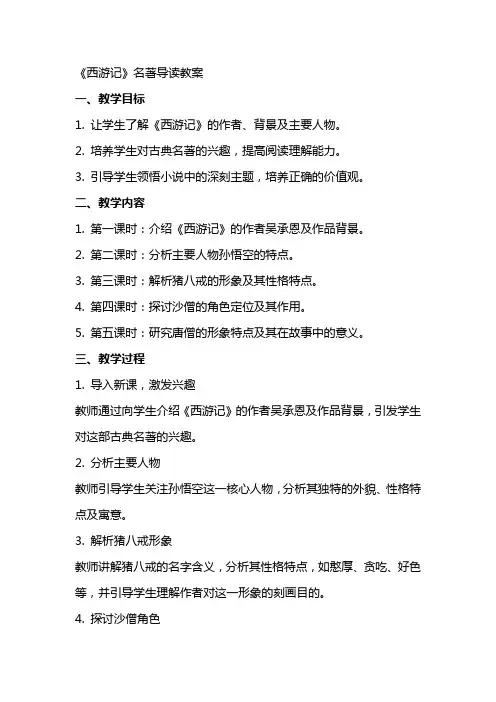 《西游记》名著导读教案

一、教学目标

1. 让学生了解《西游记》的作者、背景及主要人物。

2. 培养学生对古典名著的兴趣，提高阅读理解能力。

3. 引导学生领悟小说中的深刻主题，培养正确的价值观。

二、教学内容

1. 第一课时：介绍《西游记》的作者吴承恩及作品背景。

2. 第二课时：分析主要人物孙悟空的特点。

3. 第三课时：解析猪八戒的形象及其性格特点。

4. 第四课时：探讨沙僧的角色定位及其作用。

5. 第五课时：研究唐僧的形象特点及其在故事中的意义。

三、教学过程

1. 导入新课，激发兴趣

教师通过向学生介绍《西游记》的作者吴承恩及作品背景，引发学生对这部古典名著的兴趣。

2. 分析主要人物

教师引导学生关注孙悟空这一核心人物，分析其独特的外貌、性格特点及寓意。

3. 解析猪八戒形象

教师讲解猪八戒的名字含义，分析其性格特点，如憨厚、贪吃、好色等，并引导学生理解作者对这一形象的刻画目的。

4. 探讨沙僧角色